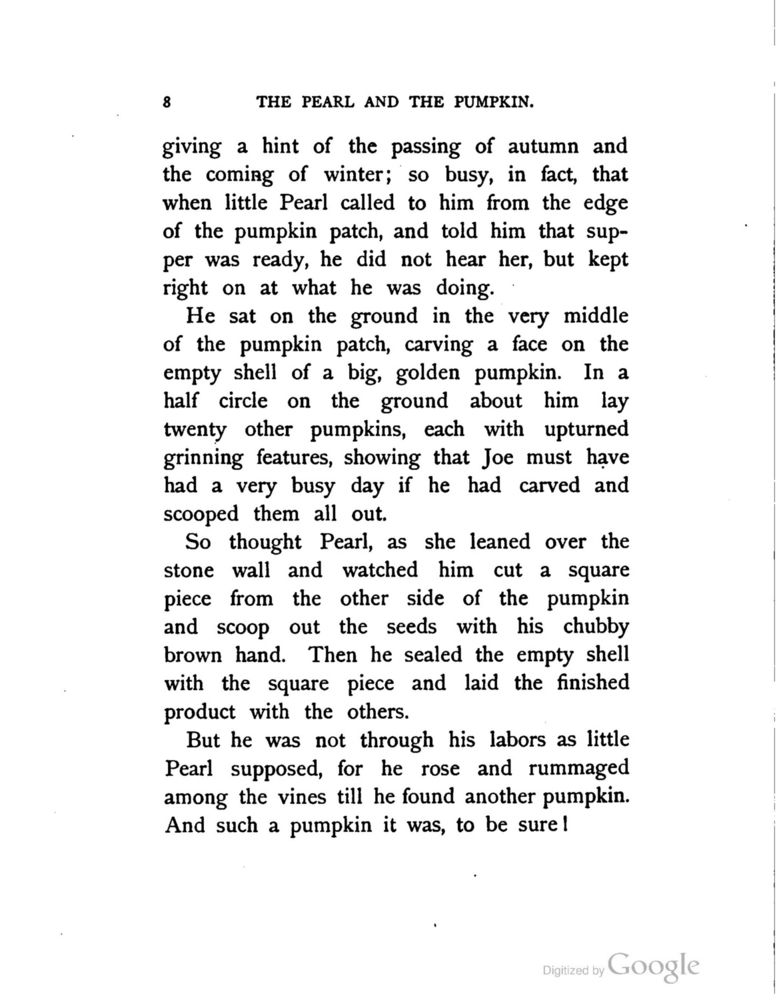 8 THE PEARL AND THE PUMPKIN.

giving a hint of the passing of autumn and the coming of winter; so busy, in fact, that when little Pearl called to him from the edge of the pumpkin patch, and told him that supper was ready, he did not hear her, but kept right on at what he was doing.

He sat on the ground in the very middle of the pumpkin patch, carving a face on the empty shell of a big, golden pumpkin. In a half circle on the ground about him lay twenty other pumpkins, each with upturned grinning features, showing that Joe must have had a very busy day if he had carved and scooped them all out.

So thought Pearl, as she leaned over the stone wall and watched him cut a square piece from the other side of the pumpkin and scoop out the seeds with his chubby brown hand. Then he sealed the empty shell with the square piece and laid the finished product with the others.

But he was not through his labors as little Pearl supposed, for he rose and rummaged among the vines till he found another pumpkin. And such a pumpkin it was, to be sure!

Digitized by Google